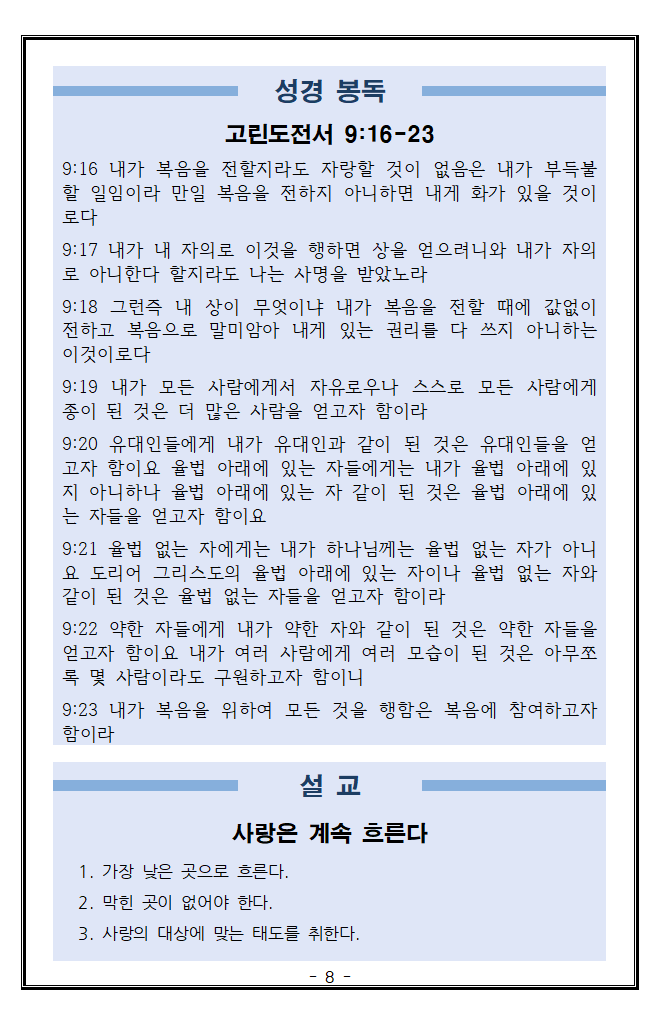 성경 봉독

고린도전서 9:16-23

9:16 내가 복음을 전할지라도 자랑할 것이 없음은 내가 부득불 할 일임이라 만일 복음을 전하지 아니하면 내게 화가 있을 것이로다

9:17 내가 내 자의로 이것을 행하면 상을 얻으려니와 내가 자의로 아니한다 할지라도 나는 사명을 받았노라

9:18 그런즉 내 상이 무엇이냐 내가 복음을 전할 때에 값없이 전하고 복음으로 말미암아 내게 있는 권리를 다 쓰지 아니하는 이것이로다

9:19 내가 모든 사람에게서 자유로우나 스스로 모든 사람에게 종이 된 것은 더 많은 사람을 얻고자 함이라

9:20 유대인들에게 내가 유대인과 같이 된 것은 유대인들을 얻고자 함이요 율법 아래에 있는 자들에게는 내가 율법 아래에 있지 아니하나 율법 아래에 있는 자 같이 된 것은 율법 아래에 있는 자들을 얻고자 함이요

9:21 율법 없는 자에게는 내가 하나님께는 율법 없는 자가 아니요 도리어 그리스도의 율법 아래에 있는 자이나 율법 없는 자와 같이 된 것은 율법 없는 자들을 얻고자 함이라

9:22 약한 자들에게 내가 약한 자와 같이 된 것은 약한 자들을 얻고자 함이요 내가 여러 사람에게 여러 모습이 된 것은 아무쪼록 몇 사람이라도 구원하고자 함이니

9:23 내가 복음을 위하여 모든 것을 행함은 복음에 참여하고자 함이라

설 교

사랑은 계속 흐른다

1. 가장 낮은 곳으로 흐른다.
2. 막힌 곳이 없어야 한다.
3. 사랑의 대상에 맞는 태도를 취한다.

- 8 -